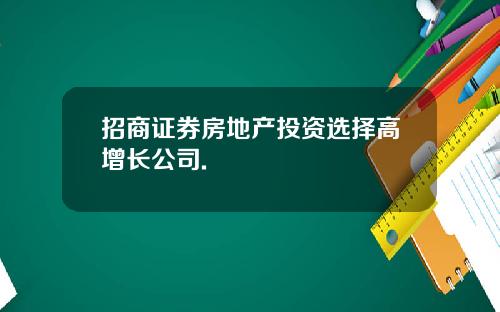 招商证券房地产投资选择高增长公司.